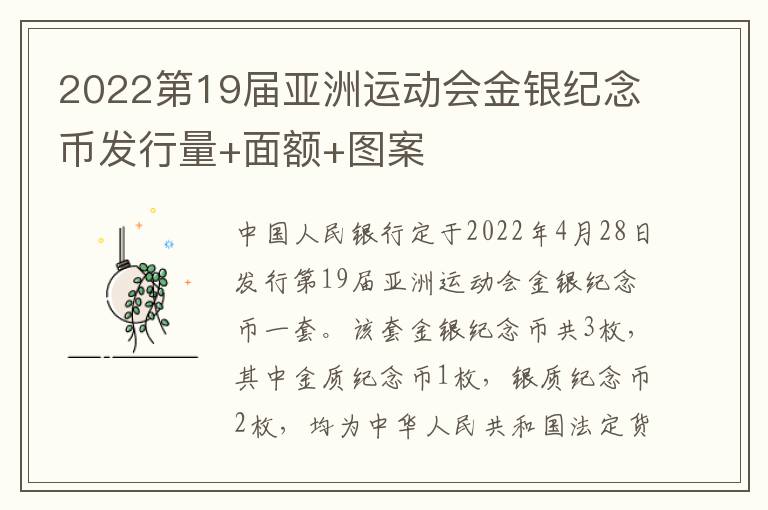 2022第19届亚洲运动会金银纪念币发行量+面额+图案

中国人民银行定于2022年4月28日发行第19届亚洲运动会金银纪念币一套。该套金银纪念币共3枚，其中金质纪念币1枚，银质纪念币2枚，均为中华人民共和国法定货